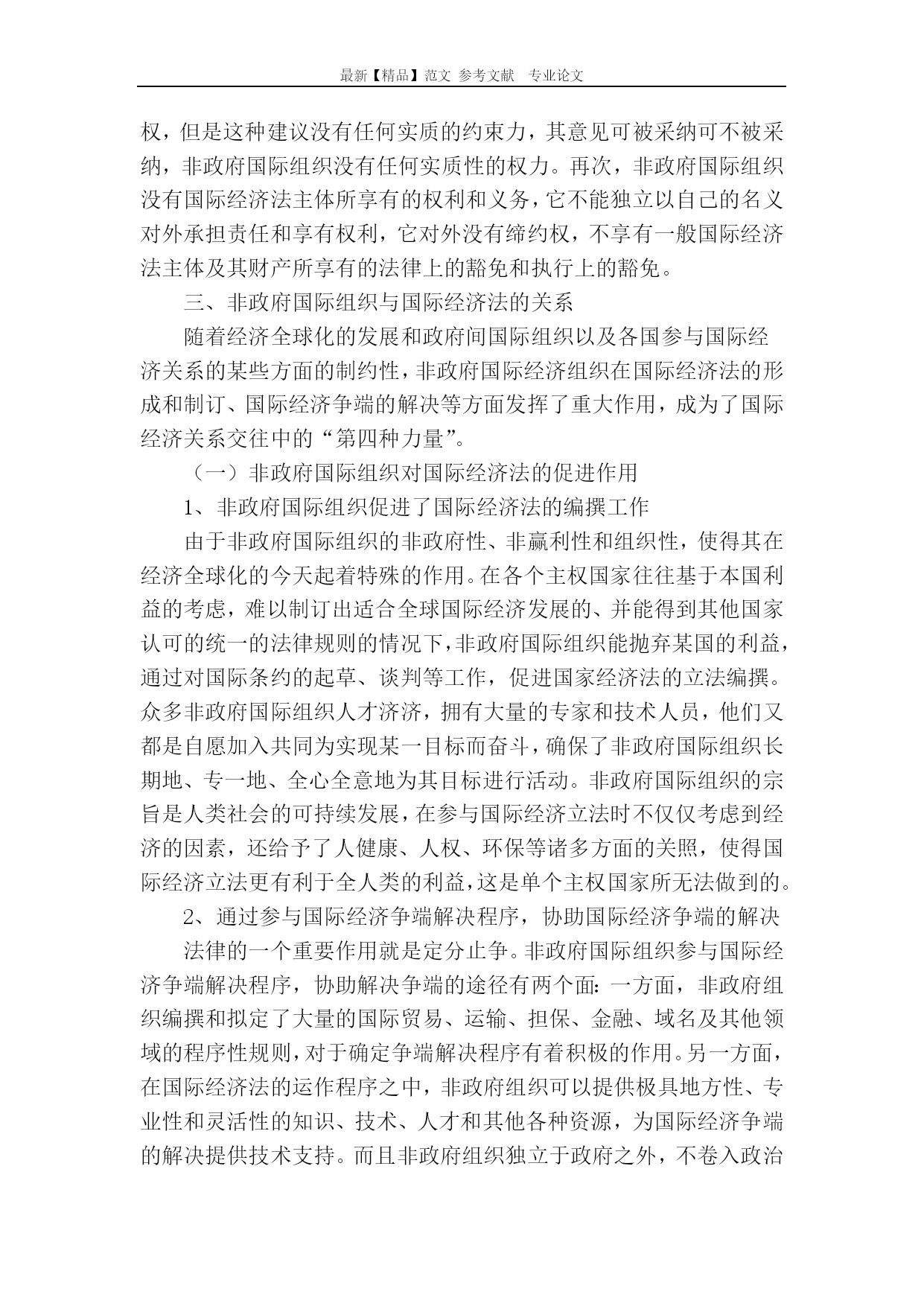 最新【精品】范文 参考文献 专业论文

权，但是这种建议没有任何实质的约束力，其意见可被采纳可不被采纳，非政府国际组织没有任何实质性的权力。再次，非政府国际组织没有国际经济法主体所享有的权利和义务，它不能独立以自己的名义对外承担责任和享有权利，它对外没有缔约权，不享有一般国际经济法主体及其财产所享有的法律上的豁免和执行上的豁免。

三、非政府国际组织与国际经济法的关系

随着经济全球化的发展和政府间国际组织以及各国参与国际经济关系的某些方面的制约性，非政府国际经济组织在国际经济法的形成和制订、国际经济争端的解决等方面发挥了重大作用，成为了国际经济关系交往中的“第四种力量”。

（一）非政府国际组织对国际经济法的促进作用

1、非政府国际组织促进了国际经济法的编撰工作

由于非政府国际组织的非政府性、非赢利性和组织性，使得其在经济全球化的今天起着特殊的作用。在各个主权国家往往基于本国利益的考虑，难以制订出适合全球国际经济发展的、并能得到其他国家认可的统一的法律规则的情况下，非政府国际组织能抛弃某国的利益，通过对国际条约的起草、谈判等工作，促进国家经济法的立法编撰。众多非政府国际组织人才济济，拥有大量的专家和技术人员，他们又都是自愿加入共同为实现某一目标而奋斗，确保了非政府国际组织长期地、专一地、全心全意地为其目标进行活动。非政府国际组织的宗旨是人类社会的可持续发展，在参与国际经济立法时不仅仅考虑到经济的因素，还给予了人健康、人权、环保等诸多方面的关照，使得国际经济立法更有利于全人类的利益，这是单个主权国家所无法做到的。

2、通过参与国际经济争端解决程序，协助国际经济争端的解决

法律的一个重要作用就是定分止争。非政府国际组织参与国际经济争端解决程序，协助解决争端的途径有两个面：一方面，非政府组织编撰和拟定了大量的国际贸易、运输、担保、金融、域名及其他领域的程序性规则，对于确定争端解决程序有着积极的作用。另一方面，在国际经济法的运作程序之中，非政府组织可以提供极具地方性、专业性和灵活性的知识、技术、人才和其他各种资源，为国际经济争端的解决提供技术支持。而且非政府组织独立于政府之外，不卷入政治